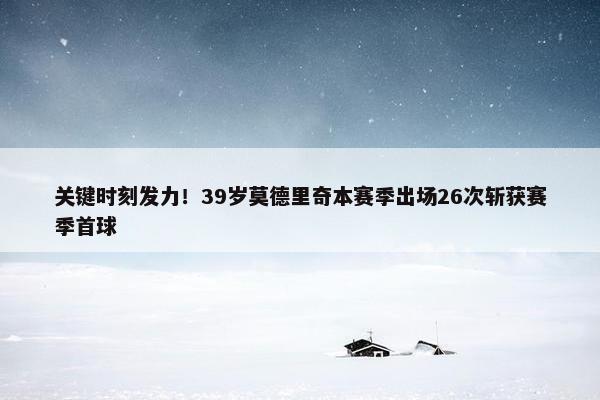 关键时刻发力！39岁莫德里奇本赛季出场26次斩获赛季首球